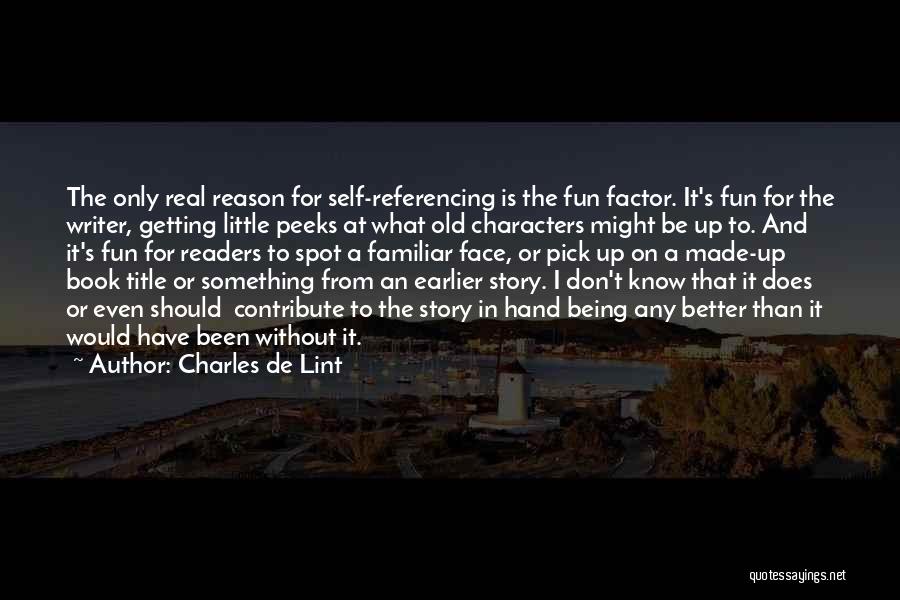 The only real reason for self-referencing is the fun factor. It's fun for the writer, getting little peeks at what old characters might be up to. And it's fun for readers to spot a familiar face, or pick up on a made-up book title or something from an earlier story. I don't know that it does or even should contribute to the story in hand being any better than it would have been without it.

~ Author: Charles de Lint

quotessayings.net